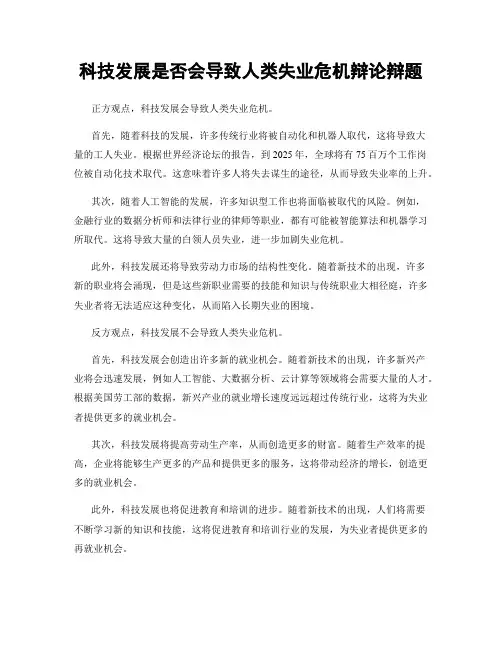 科技发展是否会导致人类失业危机辩论辩题

正方观点，科技发展会导致人类失业危机。

首先，随着科技的发展，许多传统行业将被自动化和机器人取代，这将导致大量的工人失业。根据世界经济论坛的报告，到 2025 年，全球将有 75 百万个工作岗位被自动化技术取代。这意味着许多人将失去谋生的途径，从而导致失业率的上升。

其次，随着人工智能的发展，许多知识型工作也将面临被取代的风险。例如，金融行业的数据分析师和法律行业的律师等职业，都有可能被智能算法和机器学习所取代。这将导致大量的白领人员失业，进一步加剧失业危机。

此外，科技发展还将导致劳动力市场的结构性变化。随着新技术的出现，许多新的职业将会涌现，但是这些新职业需要的技能和知识与传统职业大相径庭，许多失业者将无法适应这种变化，从而陷入长期失业的困境。

反方观点，科技发展不会导致人类失业危机。

首先，科技发展会创造出许多新的就业机会。随着新技术的出现，许多新兴产业将会迅速发展，例如人工智能、大数据分析、云计算等领域将会需要大量的人才。根据美国劳工部的数据，新兴产业的就业增长速度远远超过传统行业，这将为失业者提供更多的就业机会。

其次，科技发展将提高劳动生产率，从而创造更多的财富。随着生产效率的提高，企业将能够生产更多的产品和提供更多的服务，这将带动经济的增长，创造更多的就业机会。

此外，科技发展也将促进教育和培训的进步。随着新技术的出现，人们将需要不断学习新的知识和技能，这将促进教育和培训行业的发展，为失业者提供更多的再就业机会。